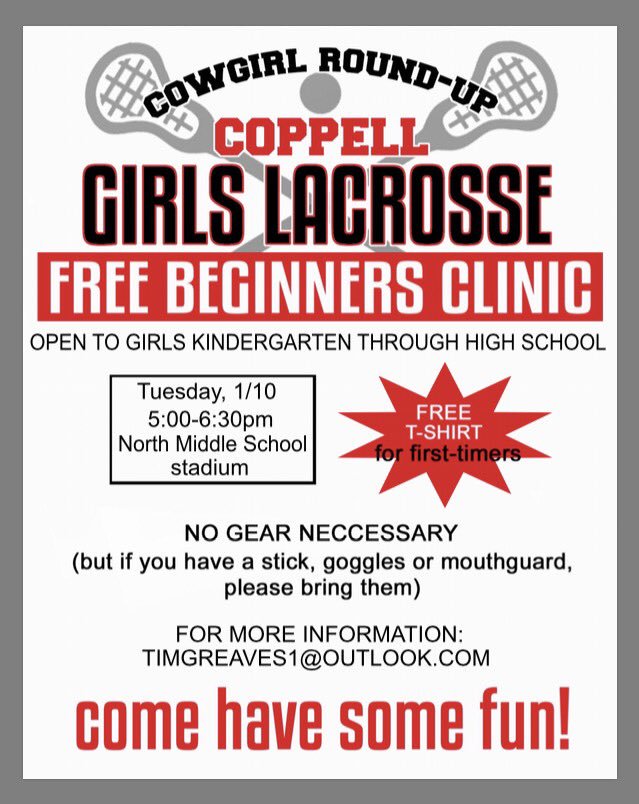 COWGIRL ROUND-UP
COPPELL
GIRLS LACROSSE
FREE BEGINNERS CLINIC
OPEN TO GIRLS KINDERGARTEN THROUGH HIGH SCHOOL

Tuesday, 1/10
5:00-6:30pm
North Middle School stadium

FREE T-SHIRT for first-timers

NO GEAR NECCESSARY
(but if you have a stick, goggles or mouthguard, please bring them)

FOR MORE INFORMATION:
TIMGREAVES1@OUTLOOK.COM

come have some fun!